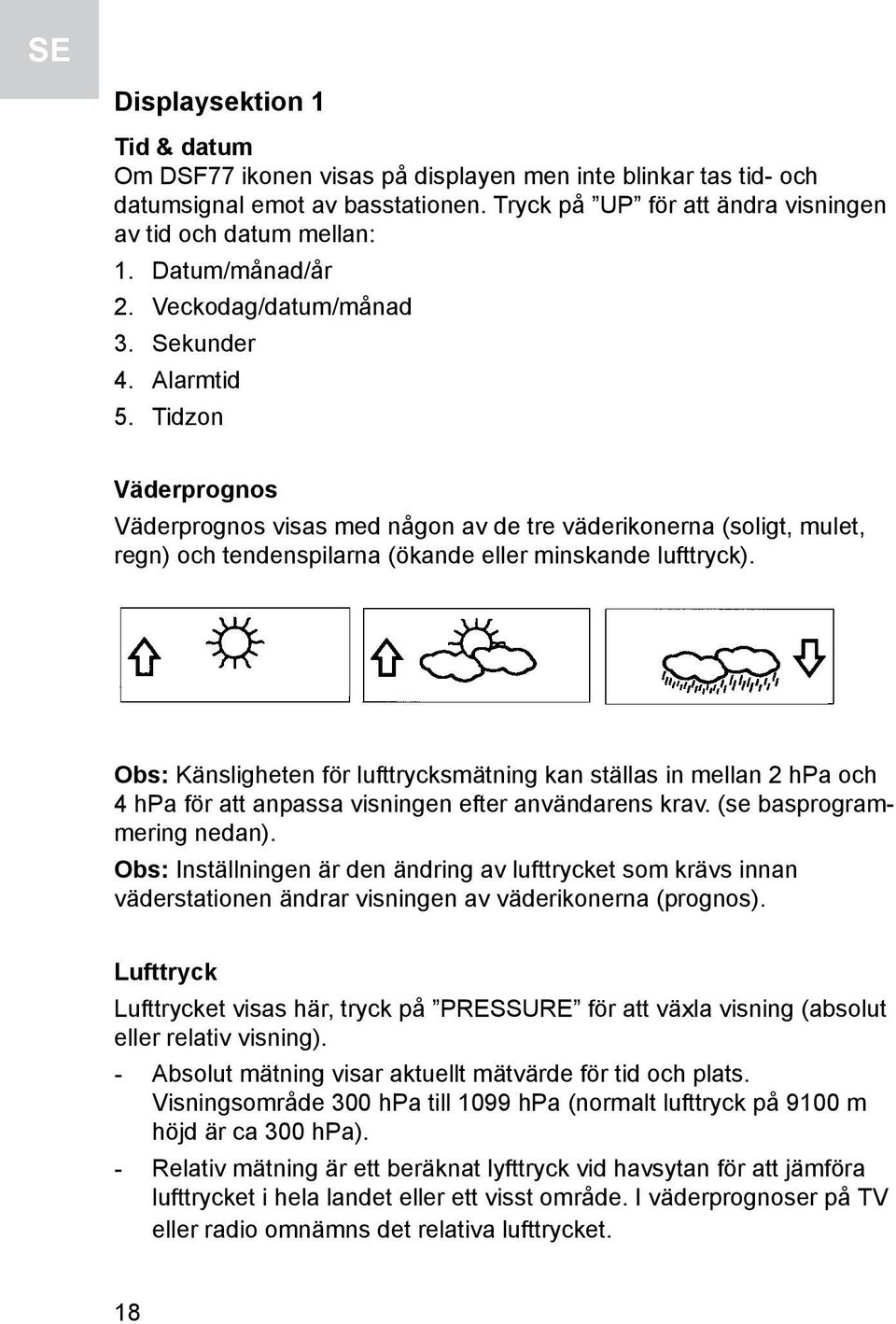 SE

Displaysektion 1

Tid & datum
Om DSF77 ikonen visas på displayen men inte blinkar tas tid- och datumsignal emot av basstationen. Tryck på ”UP” för att ändra visningen av tid och datum mellan:
1. Datum/månad/år
2. Veckodag/datum/månad
3. Sekunder
4. Alarmtid
5. Tidzon

Väderprognos
Väderprognos visas med någon av de tre väderikonerna (soligt, mulet, regn) och tendenspilarna (ökande eller minskande lufttryck).

Obs: Känsligheten för lufttrycksmätning kan ställas in mellan 2 hPa och 4 hPa för att anpassa visningen efter användarens krav. (se basprogrammering nedan).

Obs: Inställningen är den ändring av lufttrycket som krävs innan väderstationen ändrar visningen av väderikonerna (prognos).

Lufttryck
Lufttrycket visas här, tryck på ”PRESSURE” för att växla visning (absolut eller relativ visning).
- Absolut mätning visar aktuellt mätvärde för tid och plats. Visningsområde 300 hPa till 1099 hPa (normalt lufttryck på 9100 m höjd är ca 300 hPa).
- Relativ mätning är ett beräknat lyfttryck vid havsytan för att jämföra lufttrycket i hela landet eller ett visst område. I väderprognoser på TV eller radio omnämns det relativa lufttrycket.

18